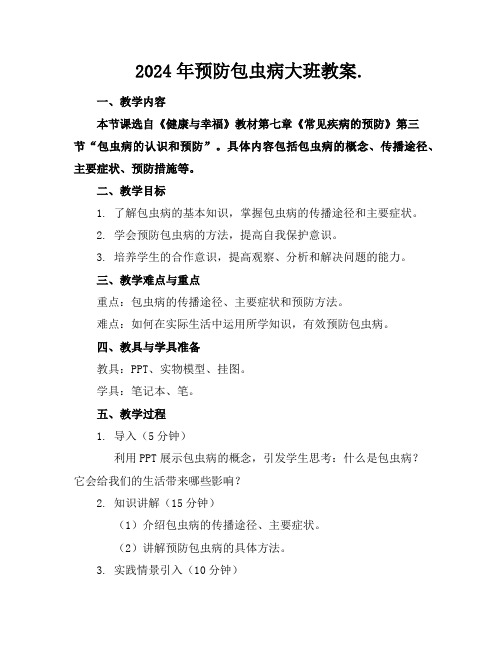 2024年预防包虫病大班教案.

一、教学内容

本节课选自《健康与幸福》教材第七章《常见疾病的预防》第三节“包虫病的认识和预防”。具体内容包括包虫病的概念、传播途径、主要症状、预防措施等。

二、教学目标

1. 了解包虫病的基本知识，掌握包虫病的传播途径和主要症状。

2. 学会预防包虫病的方法，提高自我保护意识。

3. 培养学生的合作意识，提高观察、分析和解决问题的能力。

三、教学难点与重点

重点：包虫病的传播途径、主要症状和预防方法。

难点：如何在实际生活中运用所学知识，有效预防包虫病。

四、教具与学具准备

教具：PPT、实物模型、挂图。

学具：笔记本、笔。

五、教学过程

1. 导入（5分钟）

利用PPT展示包虫病的概念，引发学生思考：什么是包虫病？它会给我们的生活带来哪些影响？

2. 知识讲解（15分钟）

（1）介绍包虫病的传播途径、主要症状。

（2）讲解预防包虫病的具体方法。

3. 实践情景引入（10分钟）